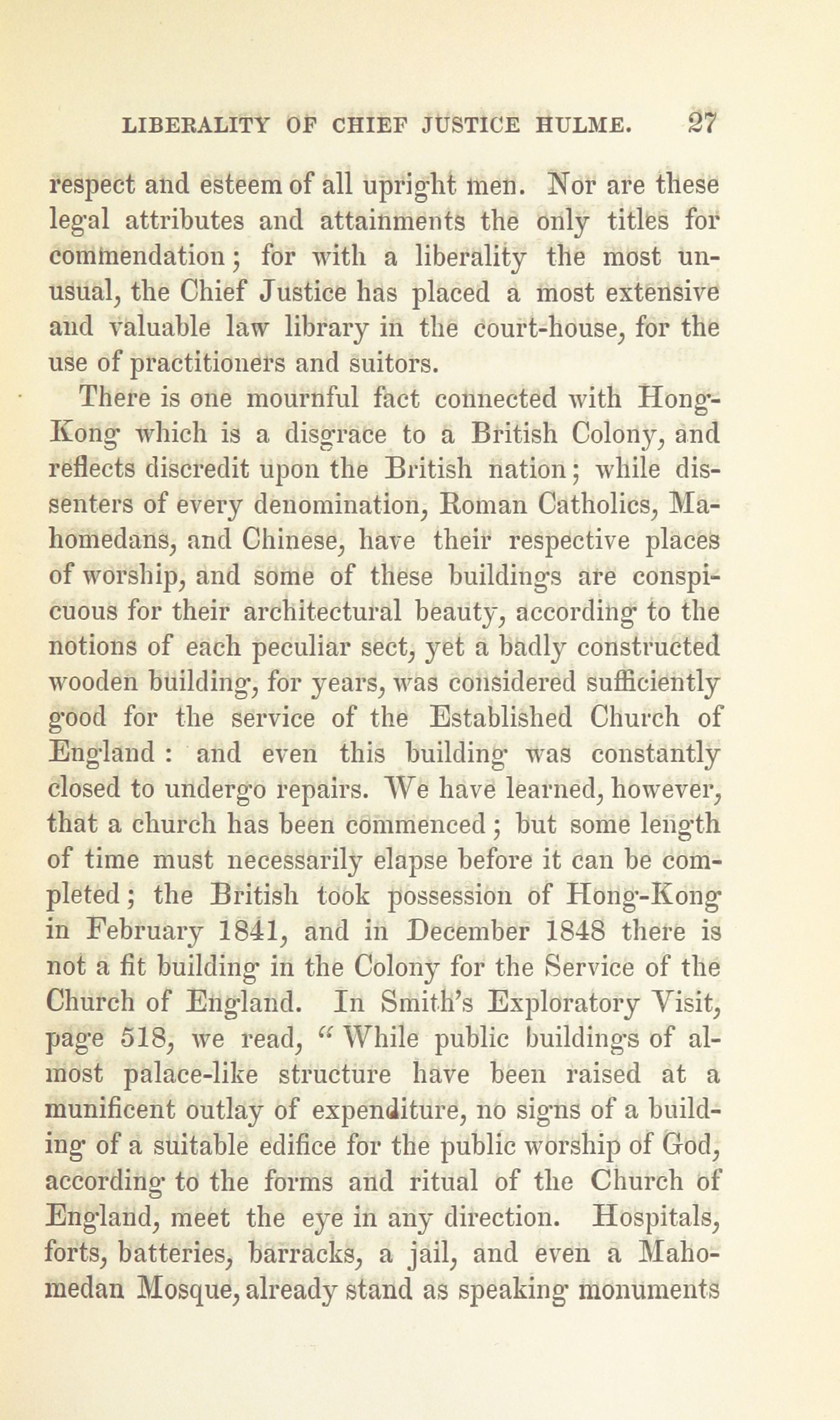 LIBERALITY OF CHIEF JUSTICE HULME. 27

respect and esteem of all upright men. Nor are these legal attributes and attainments the only titles for commendation; for with a liberality the most unusual, the Chief Justice has placed a most extensive and valuable law library in the court-house, for the use of practitioners and suitors.

There is one mournful fact connected with Hong-Kong which is a disgrace to a British Colony, and reflects discredit upon the British nation; while dissenters of every denomination, Roman Catholics, Mahomedans, and Chinese, have their respective places of worship, and some of these buildings are conspicuous for their architectural beauty, according to the notions of each peculiar sect, yet a badly constructed wooden building, for years, was considered sufficiently good for the service of the Established Church of England: and even this building was constantly closed to undergo repairs. We have learned, however, that a church has been commenced; but some length of time must necessarily elapse before it can be completed; the British took possession of Hong-Kong in February 1841, and in December 1848 there is not a fit building in the Colony for the Service of the Church of England. In Smith's Exploratory Visit, page 518, we read, "While public buildings of almost palace-like structure have been raised at a munificent outlay of expenditure, no signs of a building of a suitable edifice for the public worship of God, according to the forms and ritual of the Church of England, meet the eye in any direction. Hospitals, forts, batteries, barracks, a jail, and even a Mahomedan Mosque, already stand as speaking monuments